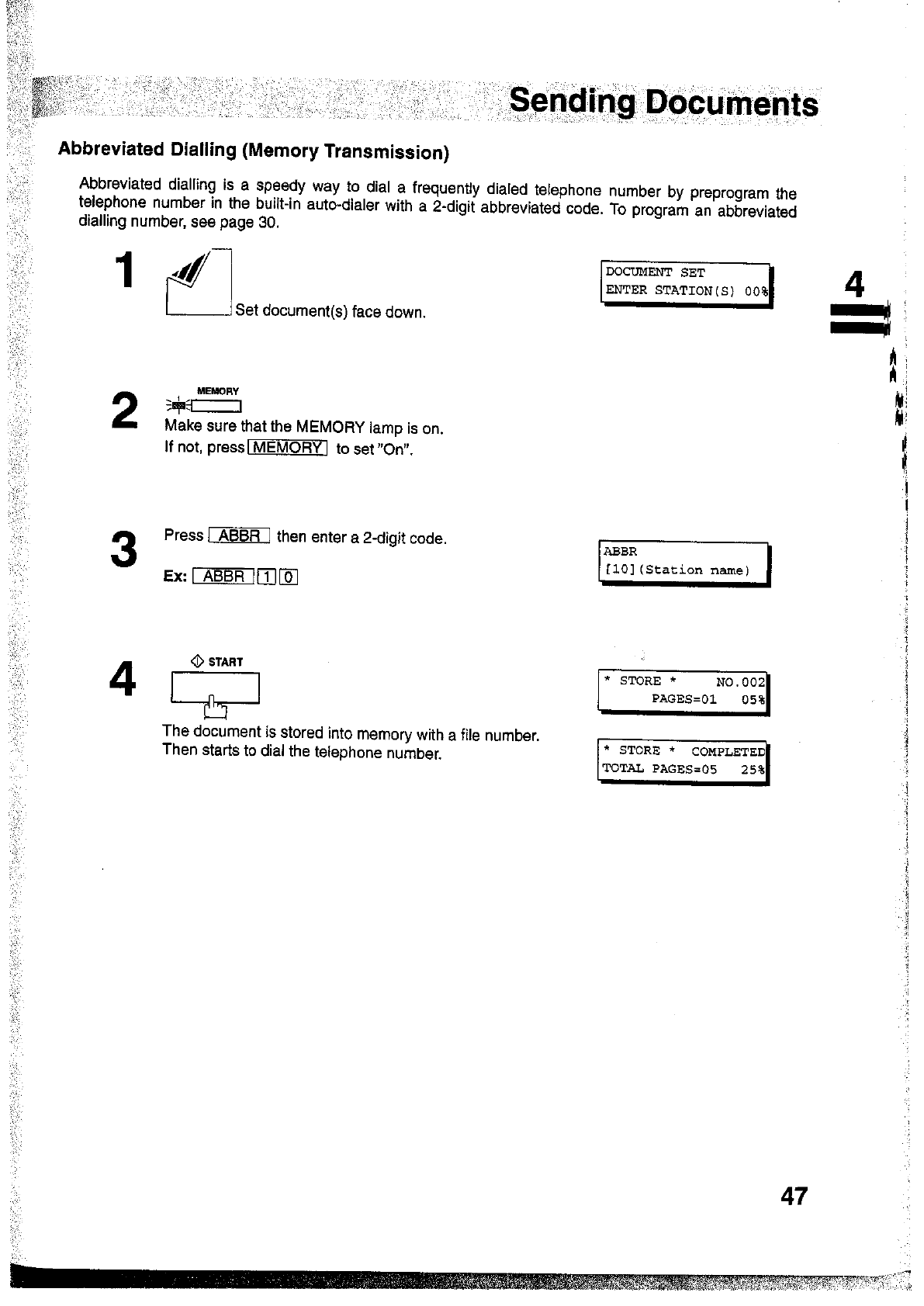 Sending Documents

Abbreviated Dialling (Memory Transmission)

Abbreviated dialling is a speedy way to dial a frequently dialed telephone number by preprogram the telephone number in the built-in auto-dialer with a 2-digit abbreviated code. To program an abbreviated dialling number, see page 30.

1

Set document(s) face down.

DOCUMENT SET
ENTER STATION(S) 00%

4

2

MEMORY

Make sure that the MEMORY lamp is on.
If not, press MEMORY to set "On".

3

Press ABBR then enter a 2-digit code.

Ex: ABBR 1 0

ABBR
[10](Station name)

4

START

The document is stored into memory with a file number.
Then starts to dial the telephone number.

* STORE * NO.002
PAGES=01 05%

* STORE * COMPLETED
TOTAL PAGES=05 25%

47